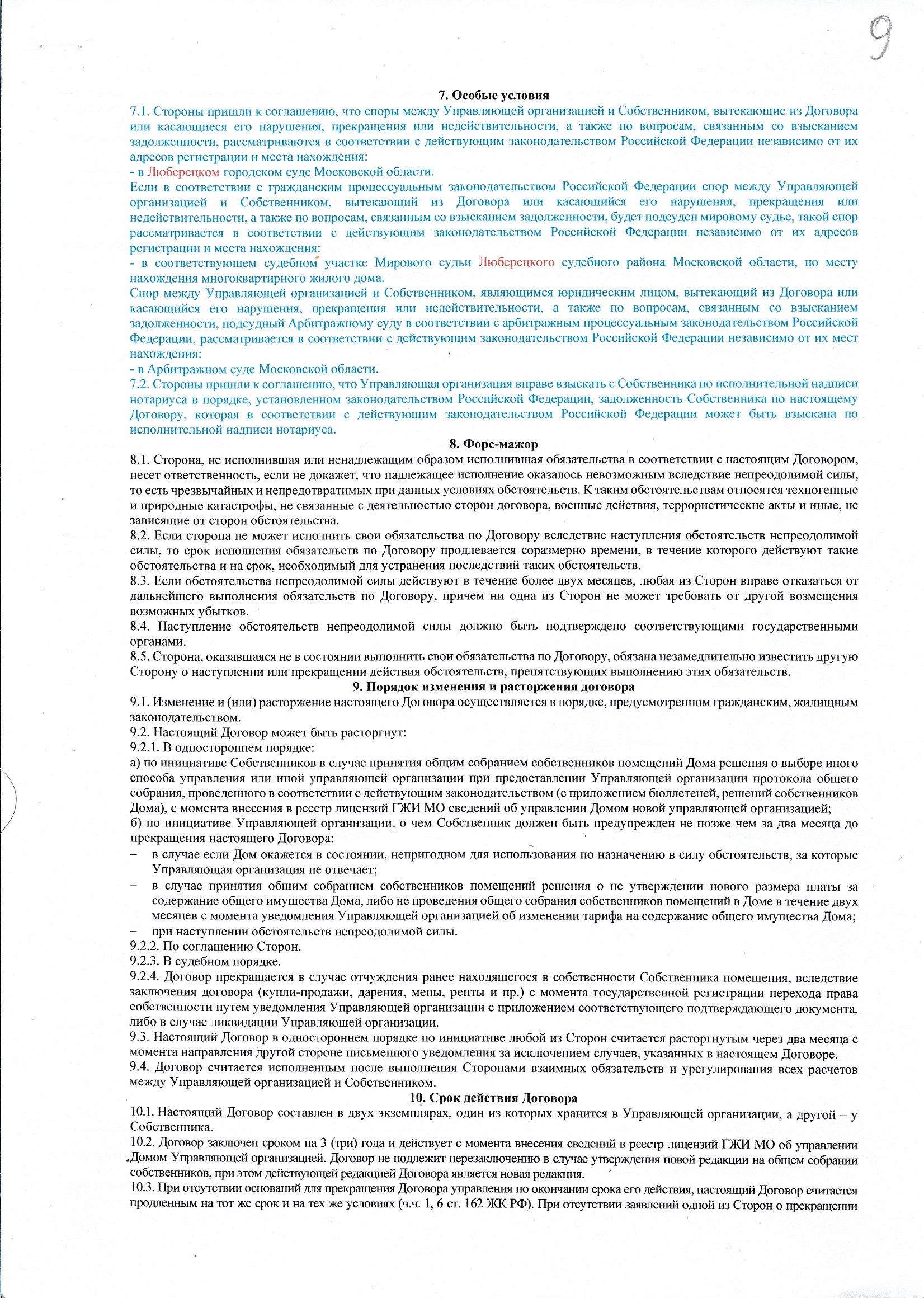 9

7. Особые условия

7.1. Стороны пришли к соглашению, что споры между Управляющей организацией и Собственником, вытекающие из Договора или касающиеся его нарушения, прекращения или недействительности, а также по вопросам, связанным со взысканием задолженности, рассматриваются в соответствии с действующим законодательством Российской Федерации независимо от их адресов регистрации и места нахождения:
- в Люберецком городском суде Московской области.
Если в соответствии с гражданским процессуальным законодательством Российской Федерации спор между Управляющей организацией и Собственником, вытекающий из Договора или касающийся его нарушения, прекращения или недействительности, а также по вопросам, связанным со взысканием задолженности, будет подсуден мировому судье, такой спор рассматривается в соответствии с действующим законодательством Российской Федерации независимо от их адресов регистрации и места нахождения:
- в соответствующем судебном участке Мирового судьи Люберецкого судебного района Московской области, по месту нахождения многоквартирного жилого дома.
Спор между Управляющей организацией и Собственником, являющимся юридическим лицом, вытекающий из Договора или касающийся его нарушения, прекращения или недействительности, а также по вопросам, связанным со взысканием задолженности, подсудный Арбитражному суду в соответствии с арбитражным процессуальным законодательством Российской Федерации, рассматривается в соответствии с действующим законодательством Российской Федерации независимо от их мест нахождения:
- в Арбитражном суде Московской области.
7.2. Стороны пришли к соглашению, что Управляющая организация вправе взыскать с Собственника по исполнительной надписи нотариуса в порядке, установленном законодательством Российской Федерации, задолженность Собственника по настоящему Договору, которая в соответствии с действующим законодательством Российской Федерации может быть взыскана по исполнительной надписи нотариуса.

8. Форс-мажор

8.1. Сторона, не исполнившая или ненадлежащим образом исполнившая обязательства в соответствии с настоящим Договором, несет ответственность, если не докажет, что надлежащее исполнение оказалось невозможным вследствие непреодолимой силы, то есть чрезвычайных и непредотвратимых при данных условиях обстоятельств. К таким обстоятельствам относятся техногенные и природные катастрофы, не связанные с деятельностью сторон договора, военные действия, террористические акты и иные, не зависящие от сторон обстоятельства.
8.2. Если сторона не может исполнить свои обязательства по Договору вследствие наступления обстоятельств непреодолимой силы, то срок исполнения обязательств по Договору продлевается соразмерно времени, в течение которого действуют такие обстоятельства и на срок, необходимый для устранения последствий таких обстоятельств.
8.3. Если обстоятельства непреодолимой силы действуют в течение более двух месяцев, любая из Сторон вправе отказаться от дальнейшего выполнения обязательств по Договору, причем ни одна из Сторон не может требовать от другой возмещения возможных убытков.
8.4. Наступление обстоятельств непреодолимой силы должно быть подтверждено соответствующими государственными органами.
8.5. Сторона, оказавшаяся не в состоянии выполнить свои обязательства по Договору, обязана незамедлительно известить другую Сторону о наступлении или прекращении действия обстоятельств, препятствующих выполнению этих обязательств.

9. Порядок изменения и расторжения договора

9.1. Изменение и (или) расторжение настоящего Договора осуществляется в порядке, предусмотренном гражданским, жилищным законодательством.
9.2. Настоящий Договор может быть расторгнут:
9.2.1. В одностороннем порядке:
а) по инициативе Собственников в случае принятия общим собранием собственников помещений Дома решения о выборе иного способа управления или иной управляющей организации при предоставлении Управляющей организации протокола общего собрания, проведенного в соответствии с действующим законодательством (с приложением бюллетеней, решений собственников Дома), с момента внесения в реестр лицензий ГЖИ МО сведений об управлении Домом новой управляющей организацией;
б) по инициативе Управляющей организации, о чем Собственник должен быть предупрежден не позже чем за два месяца до прекращения настоящего Договора:
– в случае если Дом окажется в состоянии, непригодном для использования по назначению в силу обстоятельств, за которые Управляющая организация не отвечает;
– в случае принятия общим собранием собственников помещений решения о не утверждении нового размера платы за содержание общего имущества Дома, либо не проведения общего собрания собственников помещений в Доме в течение двух месяцев с момента уведомления Управляющей организацией об изменении тарифа на содержание общего имущества Дома;
– при наступлении обстоятельств непреодолимой силы.
9.2.2. По соглашению Сторон.
9.2.3. В судебном порядке.
9.2.4. Договор прекращается в случае отчуждения ранее находящегося в собственности Собственника помещения, вследствие заключения договора (купли-продажи, дарения, мены, ренты и пр.) с момента государственной регистрации перехода права собственности путем уведомления Управляющей организации с приложением соответствующего подтверждающего документа, либо в случае ликвидации Управляющей организации.
9.3. Настоящий Договор в одностороннем порядке по инициативе любой из Сторон считается расторгнутым через два месяца с момента направления другой стороне письменного уведомления за исключением случаев, указанных в настоящем Договоре.
9.4. Договор считается исполненным после выполнения Сторонами взаимных обязательств и урегулирования всех расчетов между Управляющей организацией и Собственником.

10. Срок действия Договора

10.1. Настоящий Договор составлен в двух экземплярах, один из которых хранится в Управляющей организации, а другой – у Собственника.
10.2. Договор заключен сроком на 3 (три) года и действует с момента внесения сведений в реестр лицензий ГЖИ МО об управлении Домом Управляющей организацией. Договор не подлежит перезаключению в случае утверждения новой редакции на общем собрании собственников, при этом действующей редакцией Договора является новая редакция.
10.3. При отсутствии оснований для прекращения Договора управления по окончании срока его действия, настоящий Договор считается продленным на тот же срок и на тех же условиях (ч.ч. 1, 6 ст. 162 ЖК РФ). При отсутствии заявлений одной из Сторон о прекращении